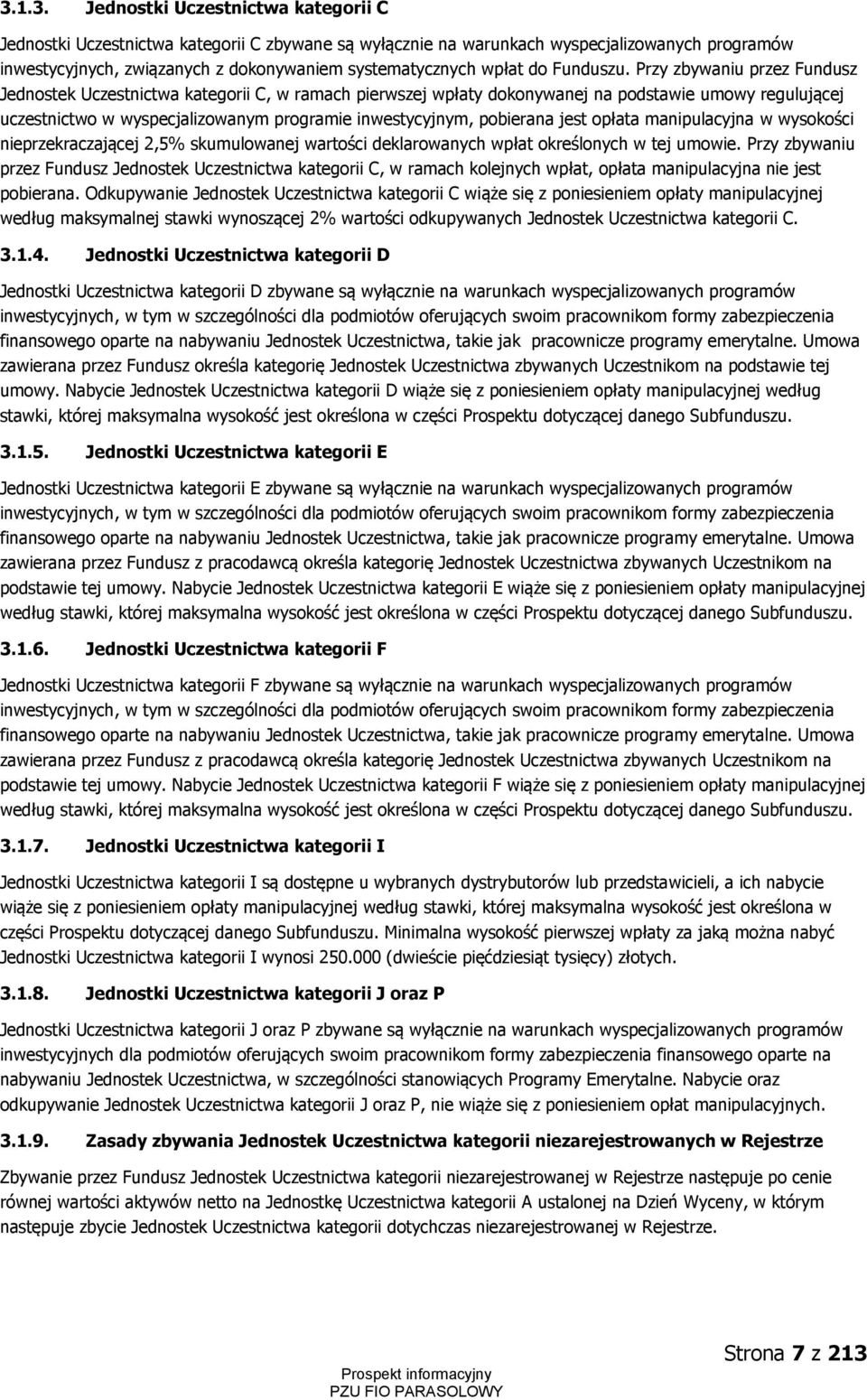 3.1.3. Jednostki Uczestnictwa kategorii C

Jednostki Uczestnictwa kategorii C zbywane są wyłącznie na warunkach wyspecjalizowanych programów inwestycyjnych, związanych z dokonywaniem systematycznych wpłat do Funduszu. Przy zbywaniu przez Fundusz Jednostek Uczestnictwa kategorii C, w ramach pierwszej wpłaty dokonywanej na podstawie umowy regulującej uczestnictwo w wyspecjalizowanym programie inwestycyjnym, pobierana jest opłata manipulacyjna w wysokości nieprzekraczającej 2,5% skumulowanej wartości deklarowanych wpłat określonych w tej umowie. Przy zbywaniu przez Fundusz Jednostek Uczestnictwa kategorii C, w ramach kolejnych wpłat, opłata manipulacyjna nie jest pobierana. Odkupywanie Jednostek Uczestnictwa kategorii C wiąże się z poniesieniem opłaty manipulacyjnej według maksymalnej stawki wynoszącej 2% wartości odkupywanych Jednostek Uczestnictwa kategorii C.

3.1.4. Jednostki Uczestnictwa kategorii D

Jednostki Uczestnictwa kategorii D zbywane są wyłącznie na warunkach wyspecjalizowanych programów inwestycyjnych, w tym w szczególności dla podmiotów oferujących swoim pracownikom formy zabezpieczenia finansowego oparte na nabywaniu Jednostek Uczestnictwa, takie jak pracownicze programy emerytalne. Umowa zawierana przez Fundusz określa kategorię Jednostek Uczestnictwa zbywanych Uczestnikom na podstawie tej umowy. Nabycie Jednostek Uczestnictwa kategorii D wiąże się z poniesieniem opłaty manipulacyjnej według stawki, której maksymalna wysokość jest określona w części Prospektu dotyczącej danego Subfunduszu.

3.1.5. Jednostki Uczestnictwa kategorii E

Jednostki Uczestnictwa kategorii E zbywane są wyłącznie na warunkach wyspecjalizowanych programów inwestycyjnych, w tym w szczególności dla podmiotów oferujących swoim pracownikom formy zabezpieczenia finansowego oparte na nabywaniu Jednostek Uczestnictwa, takie jak pracownicze programy emerytalne. Umowa zawierana przez Fundusz z pracodawcą określa kategorię Jednostek Uczestnictwa zbywanych Uczestnikom na podstawie tej umowy. Nabycie Jednostek Uczestnictwa kategorii E wiąże się z poniesieniem opłaty manipulacyjnej według stawki, której maksymalna wysokość jest określona w części Prospektu dotyczącej danego Subfunduszu.

3.1.6. Jednostki Uczestnictwa kategorii F

Jednostki Uczestnictwa kategorii F zbywane są wyłącznie na warunkach wyspecjalizowanych programów inwestycyjnych, w tym w szczególności dla podmiotów oferujących swoim pracownikom formy zabezpieczenia finansowego oparte na nabywaniu Jednostek Uczestnictwa, takie jak pracownicze programy emerytalne. Umowa zawierana przez Fundusz z pracodawcą określa kategorię Jednostek Uczestnictwa zbywanych Uczestnikom na podstawie tej umowy. Nabycie Jednostek Uczestnictwa kategorii F wiąże się z poniesieniem opłaty manipulacyjnej według stawki, której maksymalna wysokość jest określona w części Prospektu dotyczącej danego Subfunduszu.

3.1.7. Jednostki Uczestnictwa kategorii I

Jednostki Uczestnictwa kategorii I są dostępne u wybranych dystrybutorów lub przedstawicieli, a ich nabycie wiąże się z poniesieniem opłaty manipulacyjnej według stawki, której maksymalna wysokość jest określona w części Prospektu dotyczącej danego Subfunduszu. Minimalna wysokość pierwszej wpłaty za jaką można nabyć Jednostki Uczestnictwa kategorii I wynosi 250.000 (dwieście pięćdziesiąt tysięcy) złotych.

3.1.8. Jednostki Uczestnictwa kategorii J oraz P

Jednostki Uczestnictwa kategorii J oraz P zbywane są wyłącznie na warunkach wyspecjalizowanych programów inwestycyjnych dla podmiotów oferujących swoim pracownikom formy zabezpieczenia finansowego oparte na nabywaniu Jednostek Uczestnictwa, w szczególności stanowiących Programy Emerytalne. Nabycie oraz odkupywanie Jednostek Uczestnictwa kategorii J oraz P, nie wiąże się z poniesieniem opłat manipulacyjnych.

3.1.9. Zasady zbywania Jednostek Uczestnictwa kategorii niezarejestrowanych w Rejestrze

Zbywanie przez Fundusz Jednostek Uczestnictwa kategorii niezarejestrowanej w Rejestrze następuje po cenie równej wartości aktywów netto na Jednostkę Uczestnictwa kategorii A ustalonej na Dzień Wyceny, w którym następuje zbycie Jednostek Uczestnictwa kategorii dotychczas niezarejestrowanej w Rejestrze.

Strona 7 z 213

Prospekt informacyjny
PZU FIO PARASOLOWY